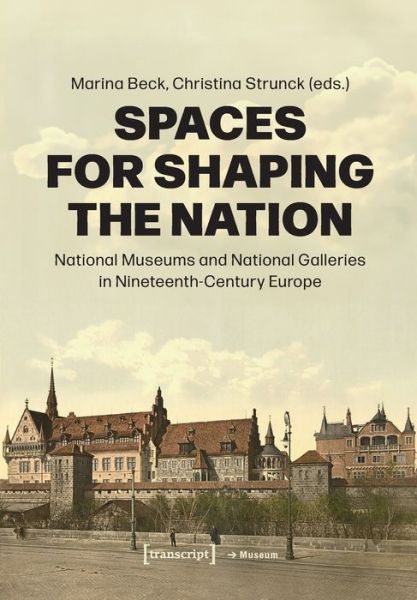 Marina Beck, Christina Strunck (eds.)

SPACES FOR SHAPING THE NATION

National Museums and National Galleries in Nineteenth-Century Europe

[transcript] → Museum